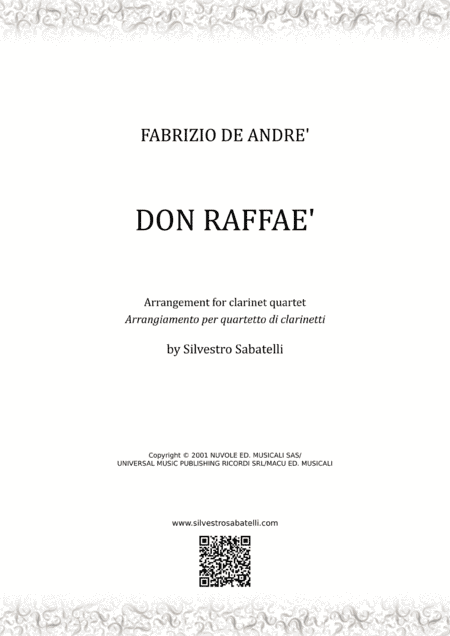 FABRIZIO DE ANDRE'

DON RAFFAE'

Arrangement for clarinet quartet
Arrangiamento per quartetto di clarinetti

by Silvestro Sabatelli

Copyright © 2001 NUVOLE ED. MUSICALI SAS/
UNIVERSAL MUSIC PUBLISHING RICORDI SRL/MACU ED. MUSICALI

www.silvestrosabatelli.com